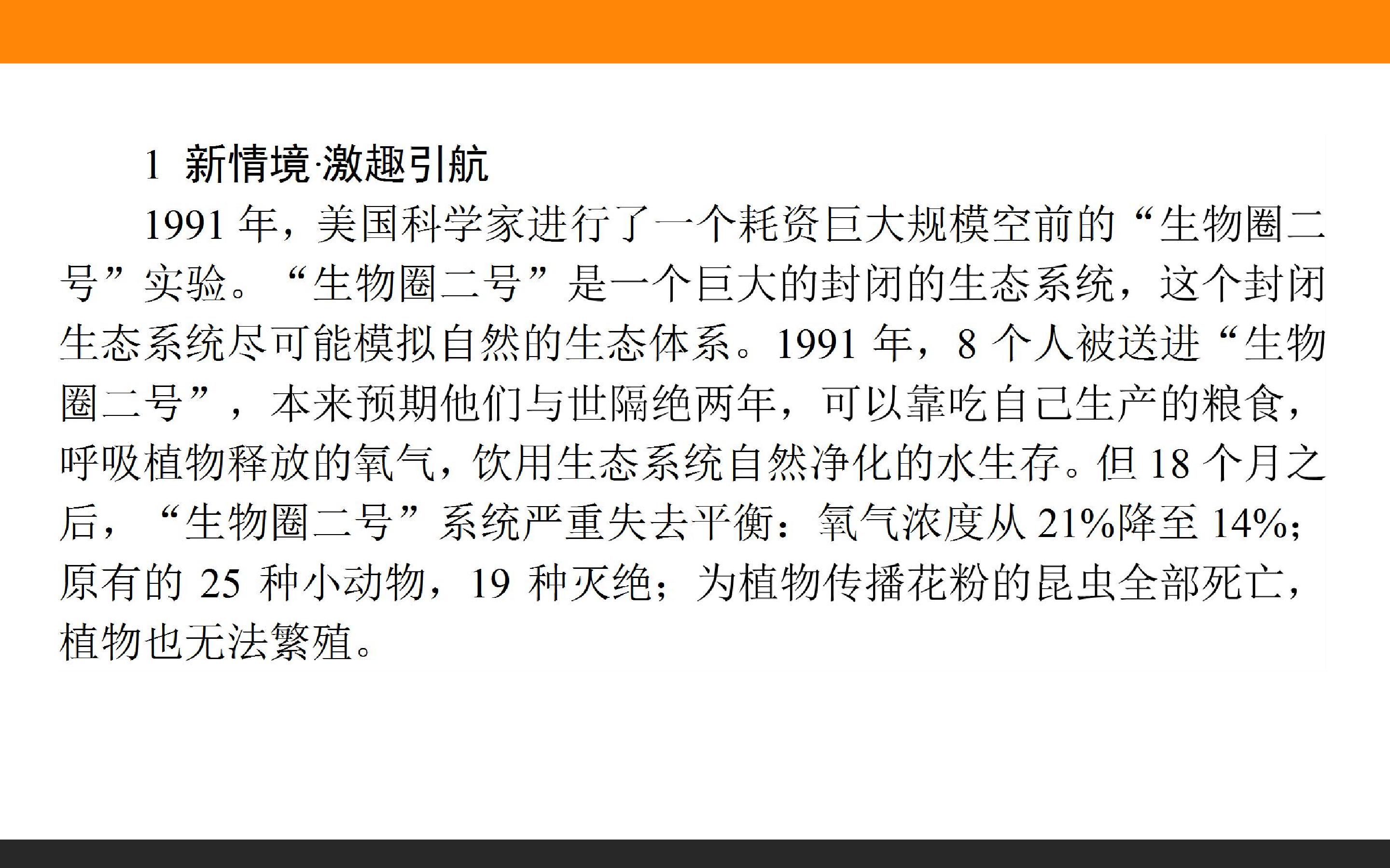 1 新情境·激趣引航

1991年，美国科学家进行了一个耗资巨大规模空前的“生物圈二号”实验。“生物圈二号”是一个巨大的封闭的生态系统，这个封闭生态系统尽可能模拟自然的生态体系。1991年，8个人被送进“生物圈二号”，本来预期他们与世隔绝两年，可以靠吃自己生产的粮食，呼吸植物释放的氧气，饮用生态系统自然净化的水生存。但18个月之后，“生物圈二号”系统严重失去平衡：氧气浓度从21%降至14%；原有的25种小动物，19种灭绝；为植物传播花粉的昆虫全部死亡，植物也无法繁殖。